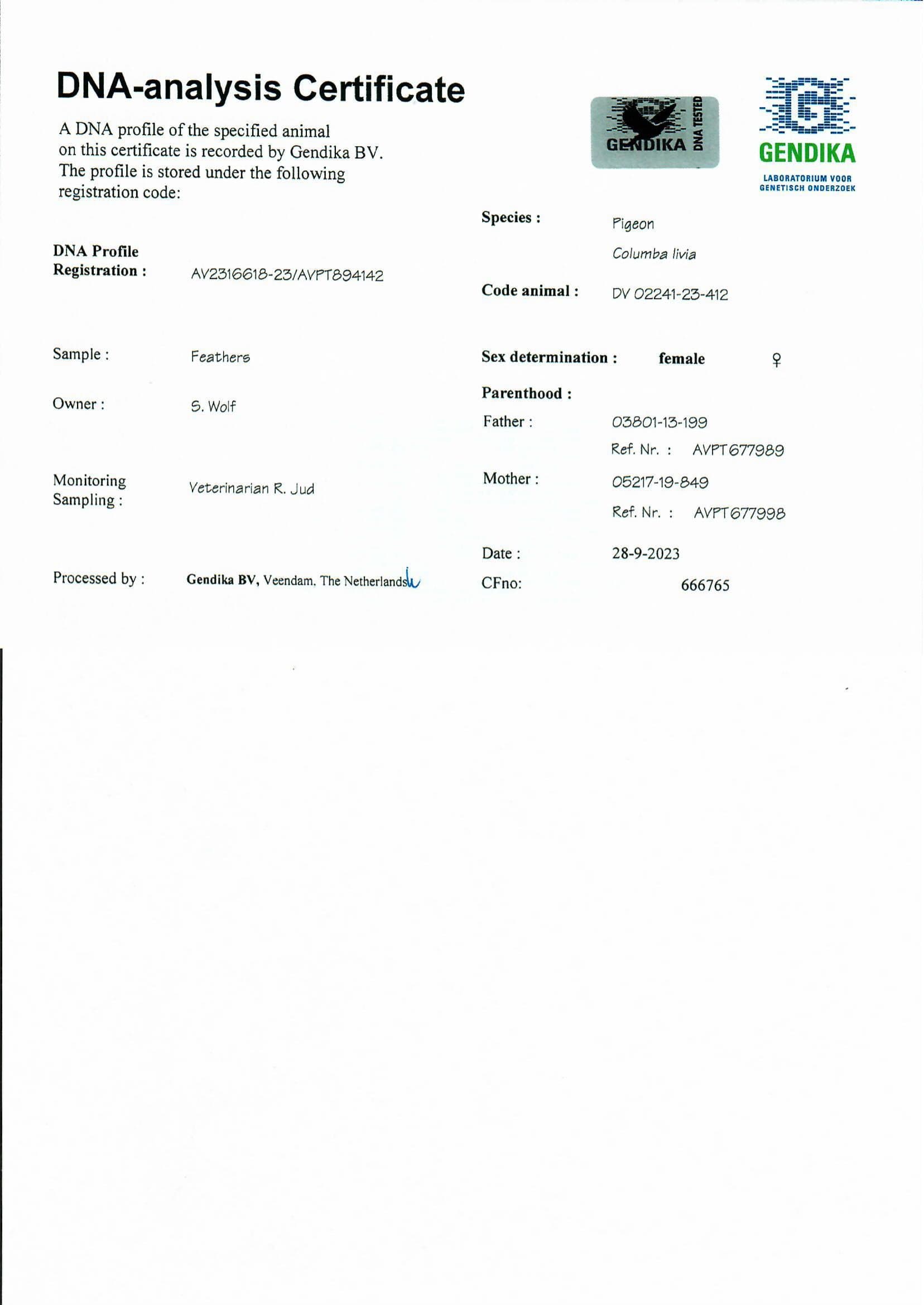 DNA-analysis Certificate

A DNA profile of the specified animal on this certificate is recorded by Gendika BV. The profile is stored under the following registration code:

GENDIKA DNA TESTED

GENDIKA
LABORATORIUM VOOR GENETISCH ONDERZOEK

DNA Profile Registration : AV2316618-23/AVPT894142

Sample : Feathers

Owner : S. Wolf

Monitoring Sampling : Veterinarian R. Jud

Processed by : Gendika BV, Veendam, The Netherlands

Species : Pigeon
Columba livia

Code animal : DV 02241-23-412

Sex determination : female ♀

Parenthood :

Father : 03801-13-199
Ref. Nr. : AVPT677989

Mother : 05217-19-849
Ref. Nr. : AVPT677998

Date : 28-9-2023

CFno: 666765